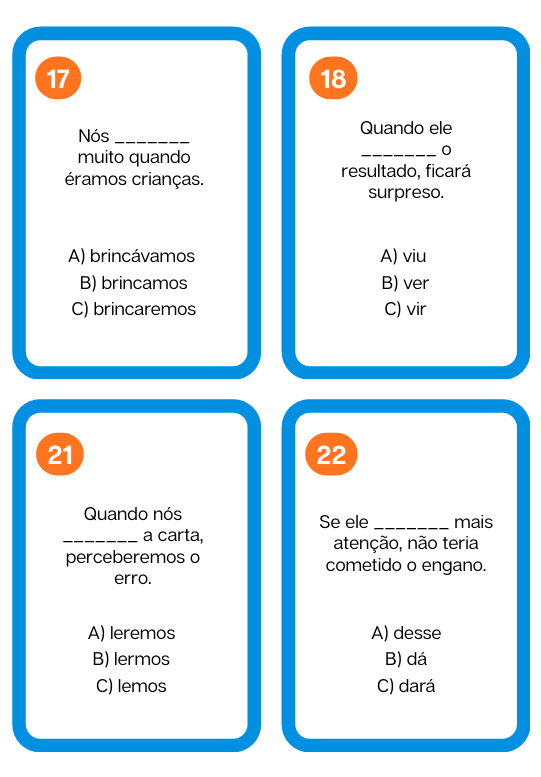 17

Nós _______ muito quando éramos crianças.

A) brincávamos
B) brincamos
C) brincaremos

18

Quando ele _______ o resultado, ficará surpreso.

A) viu
B) ver
C) vir

21

Quando nós _______ a carta, perceberemos o erro.

A) leremos
B) lermos
C) lemos

22

Se ele _______ mais atenção, não teria cometido o engano.

A) desse
B) dá
C) dará